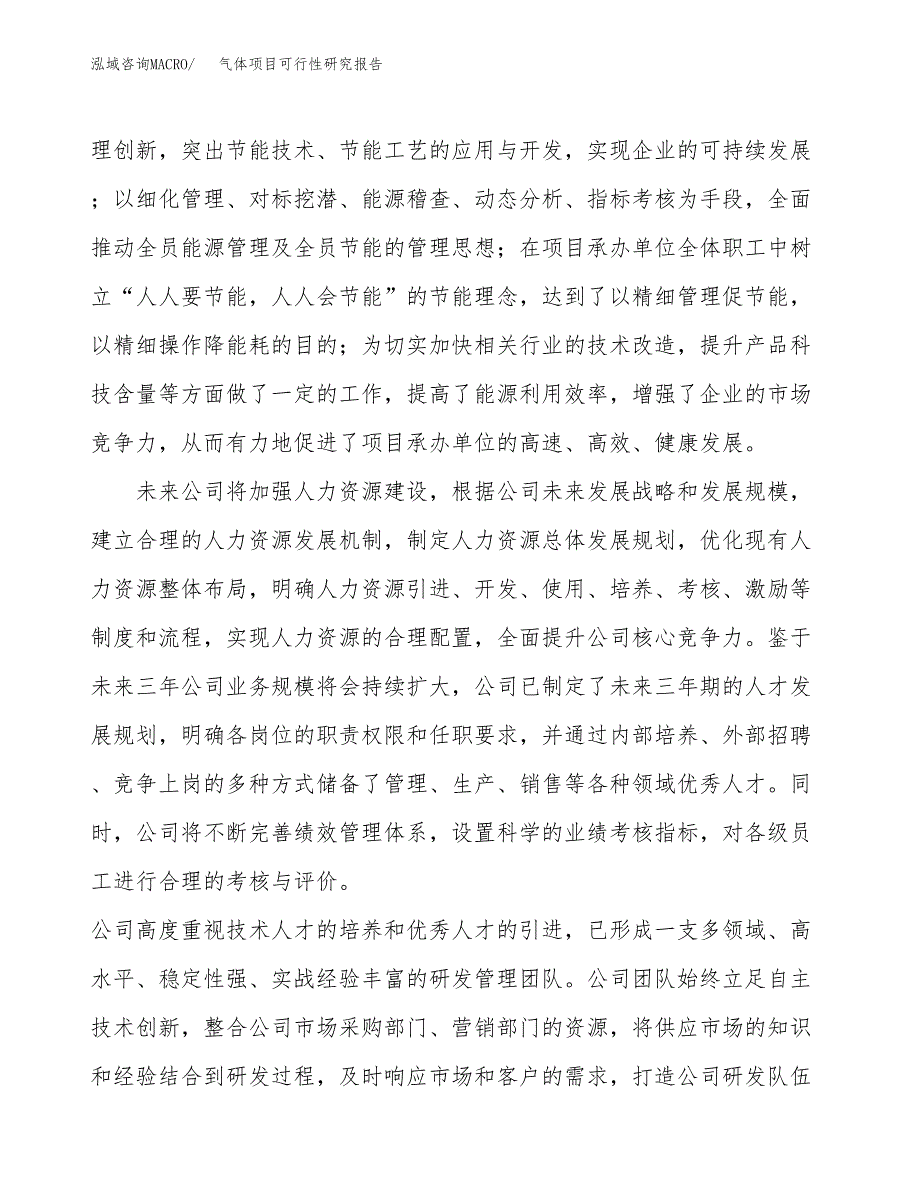 泓域咨询MACRO/　气体项目可行性研究报告

理创新，突出节能技术、节能工艺的应用与开发，实现企业的可持续发展；以细化管理、对标挖潜、能源稽查、动态分析、指标考核为手段，全面推动全员能源管理及全员节能的管理思想；在项目承办单位全体职工中树立“人人要节能，人人会节能”的节能理念，达到了以精细管理促节能，以精细操作降能耗的目的；为切实加快相关行业的技术改造，提升产品科技含量等方面做了一定的工作，提高了能源利用效率，增强了企业的市场竞争力，从而有力地促进了项目承办单位的高速、高效、健康发展。

未来公司将加强人力资源建设，根据公司未来发展战略和发展规模，建立合理的人力资源发展机制，制定人力资源总体发展规划，优化现有人力资源整体布局，明确人力资源引进、开发、使用、培养、考核、激励等制度和流程，实现人力资源的合理配置，全面提升公司核心竞争力。鉴于未来三年公司业务规模将会持续扩大，公司已制定了未来三年期的人才发展规划，明确各岗位的职责权限和任职要求，并通过内部培养、外部招聘、竞争上岗的多种方式储备了管理、生产、销售等各种领域优秀人才。同时，公司将不断完善绩效管理体系，设置科学的业绩考核指标，对各级员工进行合理的考核与评价。

公司高度重视技术人才的培养和优秀人才的引进，已形成一支多领域、高水平、稳定性强、实战经验丰富的研发管理团队。公司团队始终立足自主技术创新，整合公司市场采购部门、营销部门的资源，将供应市场的知识和经验结合到研发过程，及时响应市场和客户的需求，打造公司研发队伍